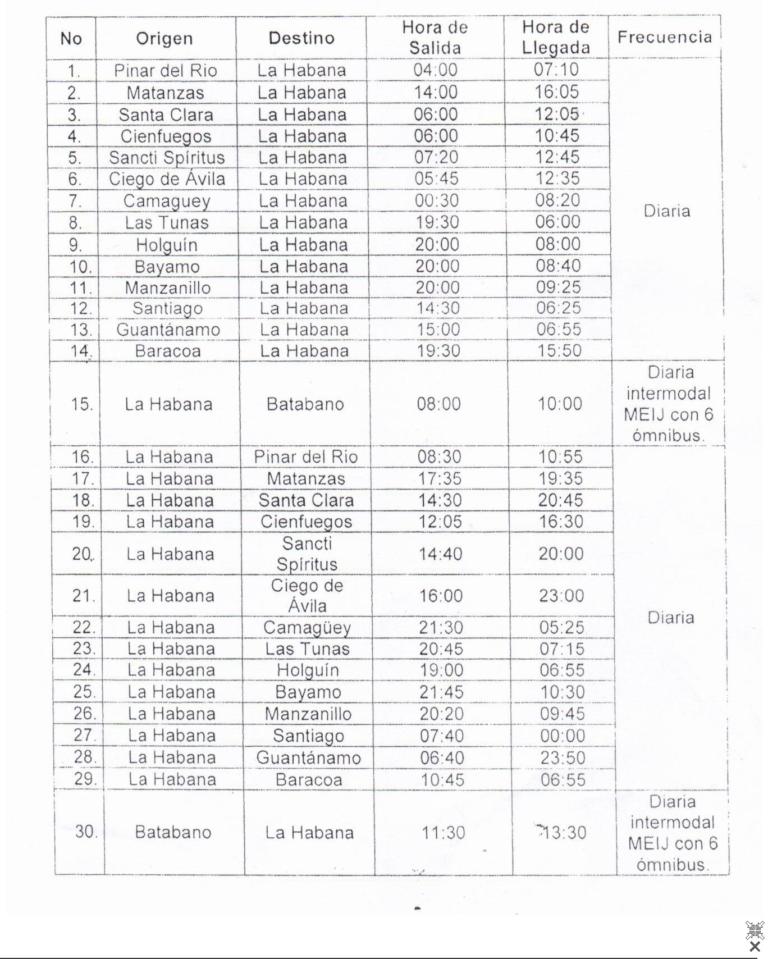 | No | Origen | Destino | Hora de Salida | Hora de Llegada | Frecuencia |
|---|---|---|---|---|---|
| 1. | Pinar del Rio | La Habana | 04:00 | 07:10 | Diaria |
| 2. | Matanzas | La Habana | 14:00 | 16:05 | |
| 3. | Santa Clara | La Habana | 06:00 | 12:05 | |
| 4. | Cienfuegos | La Habana | 06:00 | 10:45 | |
| 5. | Sancti Spíritus | La Habana | 07:20 | 12:45 | |
| 6. | Ciego de Ávila | La Habana | 05:45 | 12:35 | |
| 7. | Camaguey | La Habana | 00:30 | 08:20 | |
| 8. | Las Tunas | La Habana | 19:30 | 06:00 | |
| 9. | Holguín | La Habana | 20:00 | 08:00 | |
| 10. | Bayamo | La Habana | 20:00 | 08:40 | |
| 11. | Manzanillo | La Habana | 20:00 | 09:25 | |
| 12. | Santiago | La Habana | 14:30 | 06:25 | |
| 13. | Guantánamo | La Habana | 15:00 | 06:55 | |
| 14. | Baracoa | La Habana | 19:30 | 15:50 | |
| 15. | La Habana | Batabano | 08:00 | 10:00 | Diaria intermodal MEIJ con 6 ómnibus. |
| 16. | La Habana | Pinar del Rio | 08:30 | 10:55 | Diaria |
| 17. | La Habana | Matanzas | 17:35 | 19:35 | |
| 18. | La Habana | Santa Clara | 14:30 | 20:45 | |
| 19. | La Habana | Cienfuegos | 12:05 | 16:30 | |
| 20. | La Habana | Sancti Spíritus | 14:40 | 20:00 | |
| 21. | La Habana | Ciego de Ávila | 16:00 | 23:00 | |
| 22. | La Habana | Camagüey | 21:30 | 05:25 | |
| 23. | La Habana | Las Tunas | 20:45 | 07:15 | |
| 24. | La Habana | Holguín | 19:00 | 06:55 | |
| 25. | La Habana | Bayamo | 21:45 | 10:30 | |
| 26. | La Habana | Manzanillo | 20:20 | 09:45 | |
| 27. | La Habana | Santiago | 07:40 | 00:00 | |
| 28. | La Habana | Guantánamo | 06:40 | 23:50 | |
| 29. | La Habana | Baracoa | 10:45 | 06:55 | |
| 30. | Batabano | La Habana | 11:30 | 13:30 | Diaria intermodal MEIJ con 6 ómnibus. |